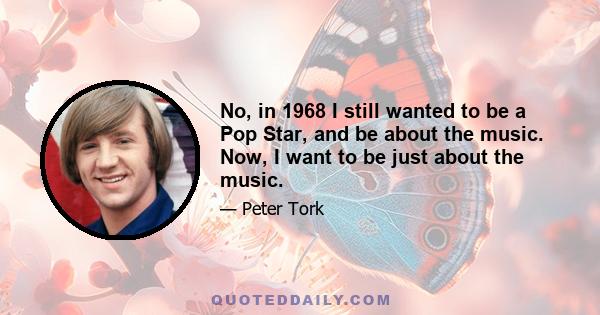 No, in 1968 I still wanted to be a Pop Star, and be about the music. Now, I want to be just about the music.

— Peter Tork

QUOTEDDAILY.COM